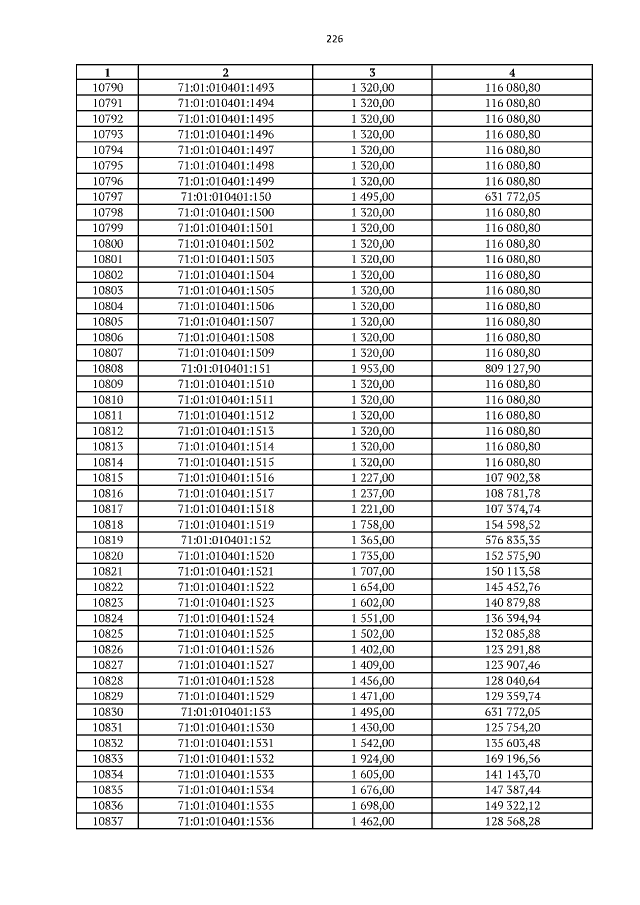 226

| 1 | 2 | 3 | 4 |
|---|---|---|---|
| 10790 | 71:01:010401:1493 | 1 320,00 | 116 080,80 |
| 10791 | 71:01:010401:1494 | 1 320,00 | 116 080,80 |
| 10792 | 71:01:010401:1495 | 1 320,00 | 116 080,80 |
| 10793 | 71:01:010401:1496 | 1 320,00 | 116 080,80 |
| 10794 | 71:01:010401:1497 | 1 320,00 | 116 080,80 |
| 10795 | 71:01:010401:1498 | 1 320,00 | 116 080,80 |
| 10796 | 71:01:010401:1499 | 1 320,00 | 116 080,80 |
| 10797 | 71:01:010401:150 | 1 495,00 | 631 772,05 |
| 10798 | 71:01:010401:1500 | 1 320,00 | 116 080,80 |
| 10799 | 71:01:010401:1501 | 1 320,00 | 116 080,80 |
| 10800 | 71:01:010401:1502 | 1 320,00 | 116 080,80 |
| 10801 | 71:01:010401:1503 | 1 320,00 | 116 080,80 |
| 10802 | 71:01:010401:1504 | 1 320,00 | 116 080,80 |
| 10803 | 71:01:010401:1505 | 1 320,00 | 116 080,80 |
| 10804 | 71:01:010401:1506 | 1 320,00 | 116 080,80 |
| 10805 | 71:01:010401:1507 | 1 320,00 | 116 080,80 |
| 10806 | 71:01:010401:1508 | 1 320,00 | 116 080,80 |
| 10807 | 71:01:010401:1509 | 1 320,00 | 116 080,80 |
| 10808 | 71:01:010401:151 | 1 953,00 | 809 127,90 |
| 10809 | 71:01:010401:1510 | 1 320,00 | 116 080,80 |
| 10810 | 71:01:010401:1511 | 1 320,00 | 116 080,80 |
| 10811 | 71:01:010401:1512 | 1 320,00 | 116 080,80 |
| 10812 | 71:01:010401:1513 | 1 320,00 | 116 080,80 |
| 10813 | 71:01:010401:1514 | 1 320,00 | 116 080,80 |
| 10814 | 71:01:010401:1515 | 1 320,00 | 116 080,80 |
| 10815 | 71:01:010401:1516 | 1 227,00 | 107 902,38 |
| 10816 | 71:01:010401:1517 | 1 237,00 | 108 781,78 |
| 10817 | 71:01:010401:1518 | 1 221,00 | 107 374,74 |
| 10818 | 71:01:010401:1519 | 1 758,00 | 154 598,52 |
| 10819 | 71:01:010401:152 | 1 365,00 | 576 835,35 |
| 10820 | 71:01:010401:1520 | 1 735,00 | 152 575,90 |
| 10821 | 71:01:010401:1521 | 1 707,00 | 150 113,58 |
| 10822 | 71:01:010401:1522 | 1 654,00 | 145 452,76 |
| 10823 | 71:01:010401:1523 | 1 602,00 | 140 879,88 |
| 10824 | 71:01:010401:1524 | 1 551,00 | 136 394,94 |
| 10825 | 71:01:010401:1525 | 1 502,00 | 132 085,88 |
| 10826 | 71:01:010401:1526 | 1 402,00 | 123 291,88 |
| 10827 | 71:01:010401:1527 | 1 409,00 | 123 907,46 |
| 10828 | 71:01:010401:1528 | 1 456,00 | 128 040,64 |
| 10829 | 71:01:010401:1529 | 1 471,00 | 129 359,74 |
| 10830 | 71:01:010401:153 | 1 495,00 | 631 772,05 |
| 10831 | 71:01:010401:1530 | 1 430,00 | 125 754,20 |
| 10832 | 71:01:010401:1531 | 1 542,00 | 135 603,48 |
| 10833 | 71:01:010401:1532 | 1 924,00 | 169 196,56 |
| 10834 | 71:01:010401:1533 | 1 605,00 | 141 143,70 |
| 10835 | 71:01:010401:1534 | 1 676,00 | 147 387,44 |
| 10836 | 71:01:010401:1535 | 1 698,00 | 149 322,12 |
| 10837 | 71:01:010401:1536 | 1 462,00 | 128 568,28 |